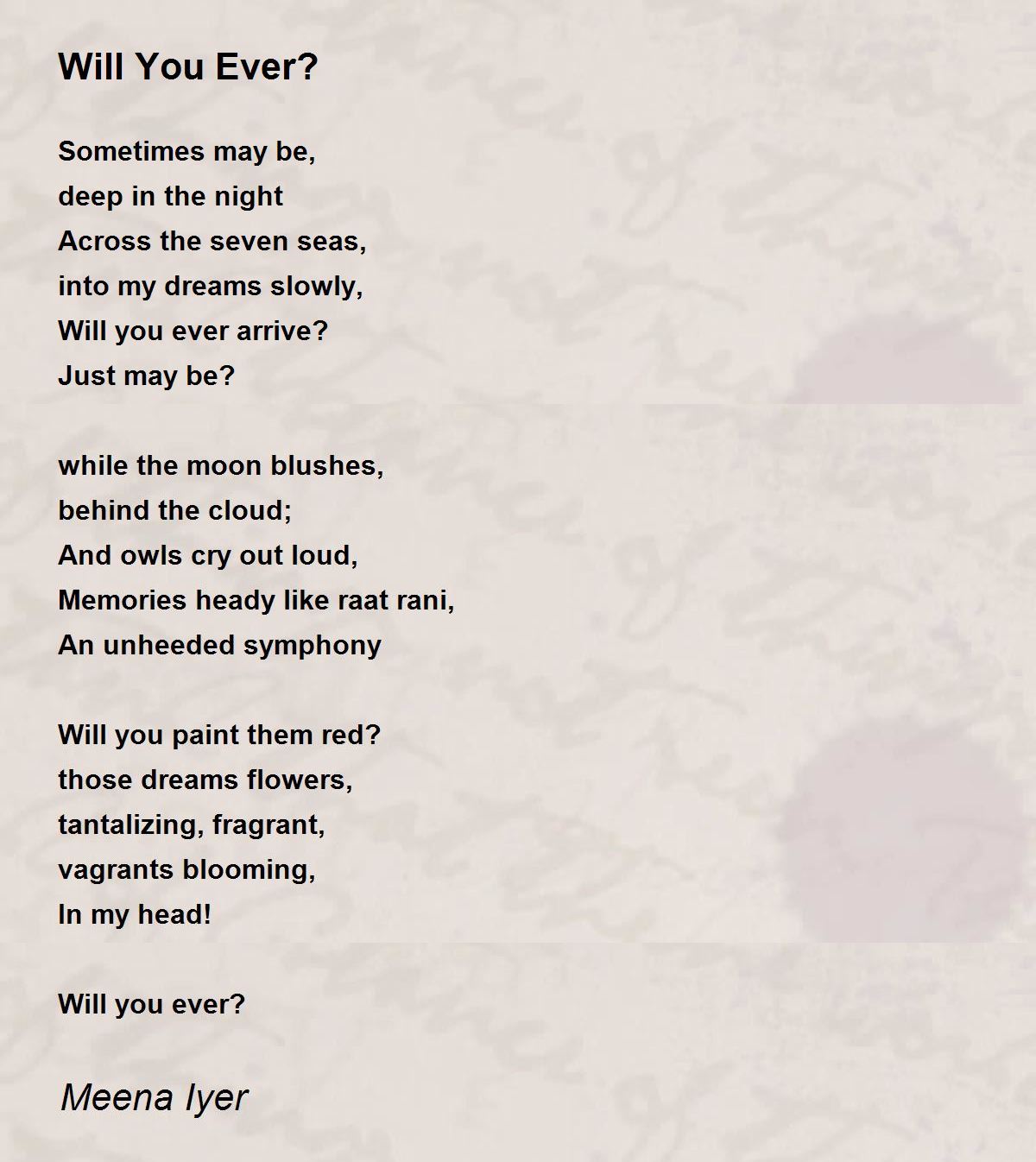 Will You Ever?

Sometimes may be,
deep in the night
Across the seven seas,
into my dreams slowly,
Will you ever arrive?
Just may be?

while the moon blushes,
behind the cloud;
And owls cry out loud,
Memories heady like raat rani,
An unheeded symphony

Will you paint them red?
those dreams flowers,
tantalizing, fragrant,
vagrants blooming,
In my head!

Will you ever?

Meena Iyer